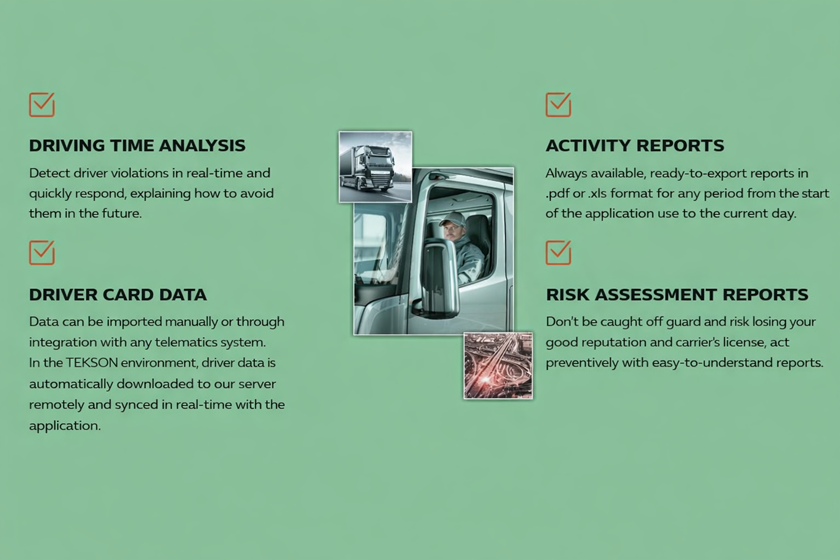 DRIVING TIME ANALYSIS
Detect driver violations in real-time and quickly respond, explaining how to avoid them in the future.

DRIVER CARD DATA
Data can be imported manually or through integration with any telematics system.
In the TEKSON environment, driver data is automatically downloaded to our server remotely and synced in real-time with the application.

ACTIVITY REPORTS
Always available, ready-to-export reports in .pdf or .xls format for any period from the start of the application use to the current day.

RISK ASSESSMENT REPORTS
Don't be caught off guard and risk losing your good reputation and carrier's license, act preventively with easy-to-understand reports.